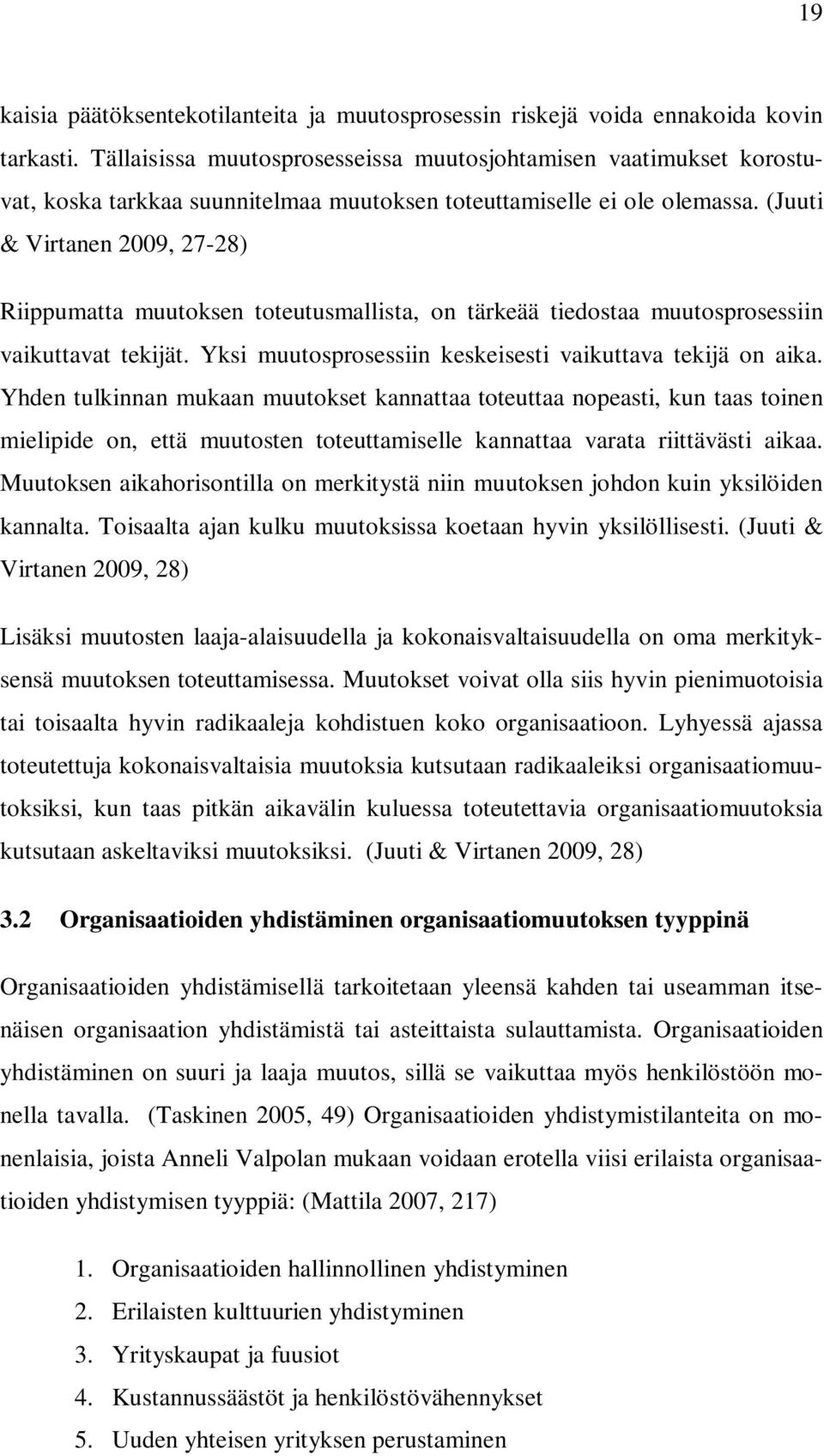 19

kaisia päätöksentekotilanteita ja muutosprosessin riskejä voida ennakoida kovin tarkasti. Tällaisissa muutosprosesseissa muutosjohtamisen vaatimukset korostuvat, koska tarkkaa suunnitelmaa muutoksen toteuttamiselle ei ole olemassa. (Juuti & Virtanen 2009, 27-28)

Riippumatta muutoksen toteutusmallista, on tärkeää tiedostaa muutosprosessiin vaikuttavat tekijät. Yksi muutosprosessiin keskeisesti vaikuttava tekijä on aika. Yhden tulkinnan mukaan muutokset kannattaa toteuttaa nopeasti, kun taas toinen mielipide on, että muutosten toteuttamiselle kannattaa varata riittävästi aikaa. Muutoksen aikahorisontilla on merkitystä niin muutoksen johdon kuin yksilöiden kannalta. Toisaalta ajan kulku muutoksissa koetaan hyvin yksilöllisesti. (Juuti & Virtanen 2009, 28)

Lisäksi muutosten laaja-alaisuudella ja kokonaisvaltaisuudella on oma merkityksensä muutoksen toteuttamisessa. Muutokset voivat olla siis hyvin pienimuotoisia tai toisaalta hyvin radikaaleja kohdistuen koko organisaatioon. Lyhyessä ajassa toteutettuja kokonaisvaltaisia muutoksia kutsutaan radikaaleiksi organisaatiomuutoksiksi, kun taas pitkän aikavälin kuluessa toteutettavia organisaatiomuutoksia kutsutaan askeltaviksi muutoksiksi. (Juuti & Virtanen 2009, 28)

3.2 Organisaatioiden yhdistäminen organisaatiomuutoksen tyyppinä

Organisaatioiden yhdistämisellä tarkoitetaan yleensä kahden tai useamman itsenäisen organisaation yhdistämistä tai asteittaista sulauttamista. Organisaatioiden yhdistäminen on suuri ja laaja muutos, sillä se vaikuttaa myös henkilöstöön monella tavalla. (Taskinen 2005, 49) Organisaatioiden yhdistymistilanteita on monenlaisia, joista Anneli Valpolan mukaan voidaan erotella viisi erilaista organisaatioiden yhdistymisen tyyppiä: (Mattila 2007, 217)

1. Organisaatioiden hallinnollinen yhdistyminen
2. Erilaisten kulttuurien yhdistyminen
3. Yrityskaupat ja fuusiot
4. Kustannussäästöt ja henkilöstövähennykset
5. Uuden yhteisen yrityksen perustaminen